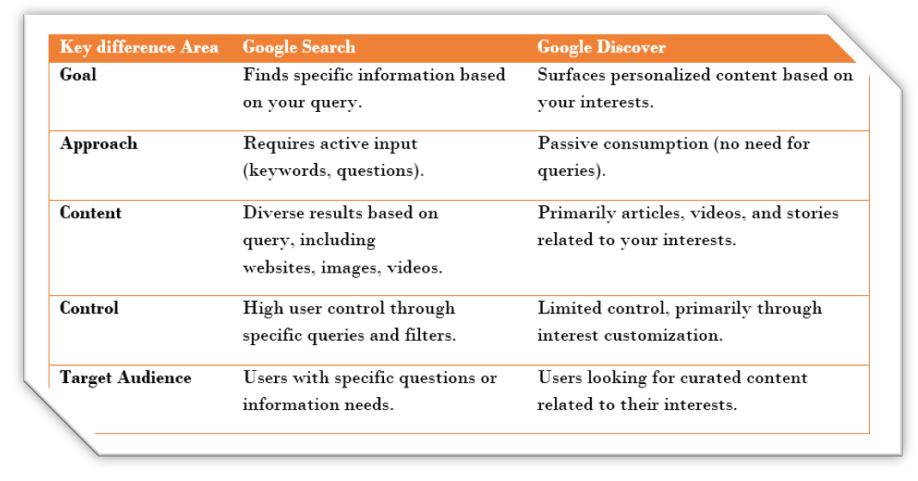 | Key difference Area | Google Search | Google Discover |
|---|---|---|
| Goal | Finds specific information based on your query. | Surfaces personalized content based on your interests. |
| Approach | Requires active input (keywords, questions). | Passive consumption (no need for queries). |
| Content | Diverse results based on query, including websites, images, videos. | Primarily articles, videos, and stories related to your interests. |
| Control | High user control through specific queries and filters. | Limited control, primarily through interest customization. |
| Target Audience | Users with specific questions or information needs. | Users looking for curated content related to their interests. |